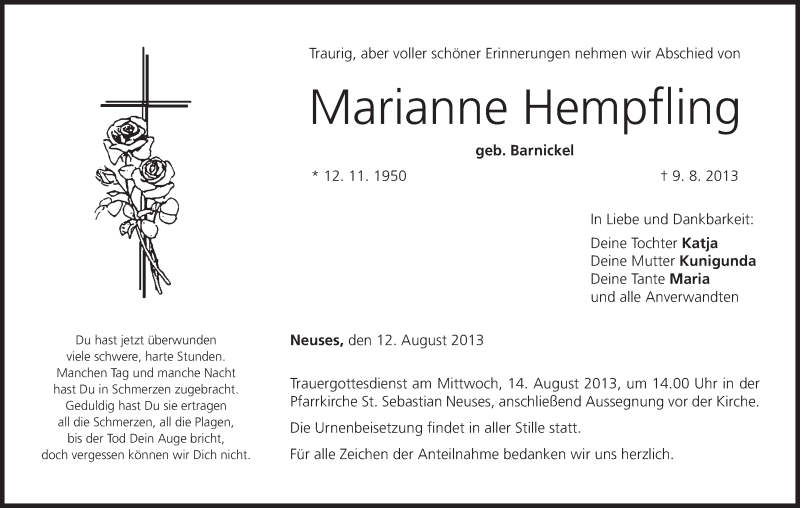 Traurig, aber voller schöner Erinnerungen nehmen wir Abschied von

Marianne Hempfling

geb. Barnickel

* 12. 11. 1950

† 9. 8. 2013

In Liebe und Dankbarkeit:
Deine Tochter Katja
Deine Mutter Kunigunda
Deine Tante Maria
und alle Anverwandten

Du hast jetzt überwunden
viele schwere, harte Stunden.
Manchen Tag und manche Nacht
hast Du in Schmerzen zugebracht.
Geduldig hast Du sie ertragen
all die Schmerzen, all die Plagen,
bis der Tod Dein Auge bricht,
doch vergessen können wir Dich nicht.

Neuses, den 12. August 2013

Trauergottesdienst am Mittwoch, 14. August 2013, um 14.00 Uhr in der Pfarrkirche St. Sebastian Neuses, anschließend Aussegnung vor der Kirche.

Die Urnenbeisetzung findet in aller Stille statt.

Für alle Zeichen der Anteilnahme bedanken wir uns herzlich.